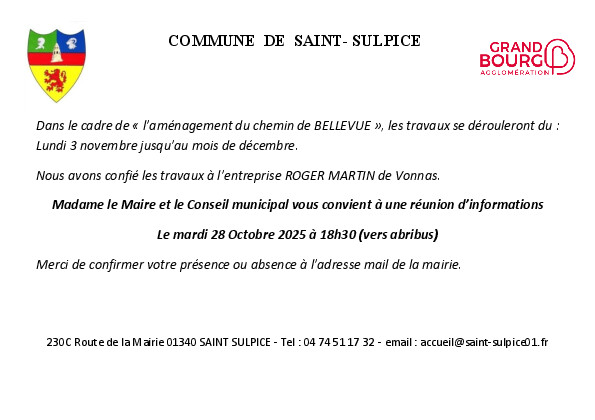 COMMUNE DE SAINT- SULPICE

GRAND BOURG
AGGLOMÉRATION

Dans le cadre de « l'aménagement du chemin de BELLEVUE », les travaux se dérouleront du : Lundi 3 novembre jusqu'au mois de décembre.

Nous avons confié les travaux à l'entreprise ROGER MARTIN de Vonnas.

Madame le Maire et le Conseil municipal vous convient à une réunion d'informations

Le mardi 28 Octobre 2025 à 18h30 (vers abribus)

Merci de confirmer votre présence ou absence à l'adresse mail de la mairie.

230C Route de la Mairie 01340 SAINT SULPICE - Tel : 04 74 51 17 32 - email : accueil@saint-sulpice01.fr